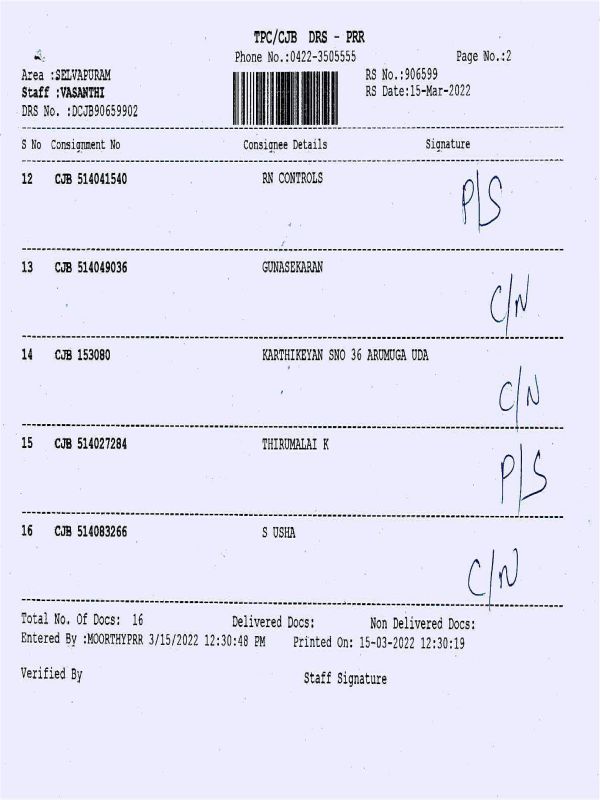 TPC/CJB DRS - PRR

Phone No.:0422-3505555

Page No.:2

Area :SELVAPURAM
Staff :VASANTHI
DRS No. :DCJB90659902

RS No.:906599
RS Date:15-Mar-2022

| S No | Consignment No | Consignee Details | Signature |
|---|---|---|---|
| 12 | CJB 514041540 | RN CONTROLS | P/S |
| 13 | CJB 514049036 | GUNASEKARAN | C/N |
| 14 | CJB 153080 | KARTHIKEYAN SNO 36 ARUMUGA UDA | C/N |
| 15 | CJB 514027284 | THIRUMALAI K | P/S |
| 16 | CJB 514083266 | S USHA | C/N |

Total No. Of Docs: 16 Delivered Docs: Non Delivered Docs:
Entered By :MOORTHYPRR 3/15/2022 12:30:48 PM Printed On: 15-03-2022 12:30:19

Verified By

Staff Signature